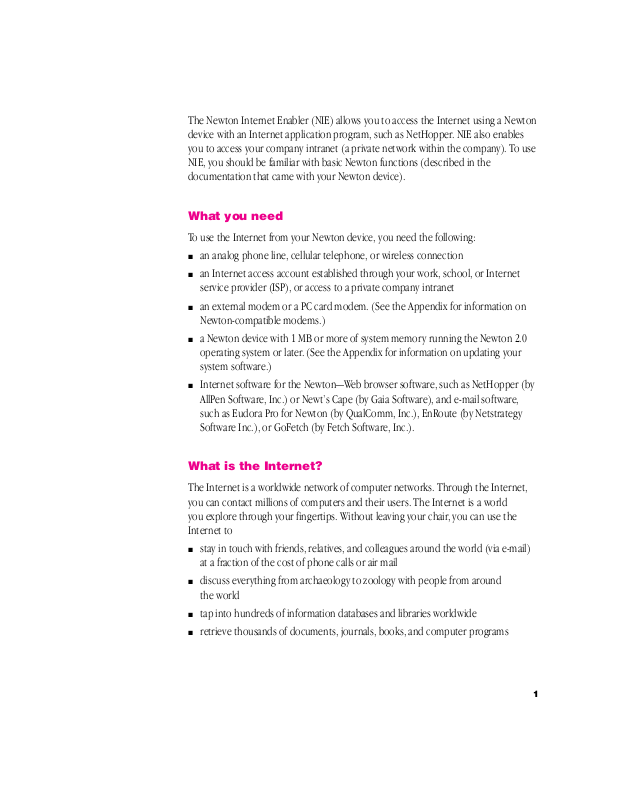 The Newton Internet Enabler (NIE) allows you to access the Internet using a Newton device with an Internet application program, such as NetHopper. NIE also enables you to access your company intranet (a private network within the company). To use NIE, you should be familiar with basic Newton functions (described in the documentation that came with your Newton device).

What you need

To use the Internet from your Newton device, you need the following:

■ an analog phone line, cellular telephone, or wireless connection

■ an Internet access account established through your work, school, or Internet service provider (ISP), or access to a private company intranet

■ an external modem or a PC card modem. (See the Appendix for information on Newton-compatible modems.)

■ a Newton device with 1 MB or more of system memory running the Newton 2.0 operating system or later. (See the Appendix for information on updating your system software.)

■ Internet software for the Newton—Web browser software, such as NetHopper (by AllPen Software, Inc.) or Newt's Cape (by Gaia Software), and e-mail software, such as Eudora Pro for Newton (by QualComm, Inc.), EnRoute (by Netstrategy Software Inc.), or GoFetch (by Fetch Software, Inc.).

What is the Internet?

The Internet is a worldwide network of computer networks. Through the Internet, you can contact millions of computers and their users. The Internet is a world you explore through your fingertips. Without leaving your chair, you can use the Internet to

■ stay in touch with friends, relatives, and colleagues around the world (via e-mail) at a fraction of the cost of phone calls or air mail

■ discuss everything from archaeology to zoology with people from around the world

■ tap into hundreds of information databases and libraries worldwide

■ retrieve thousands of documents, journals, books, and computer programs

1